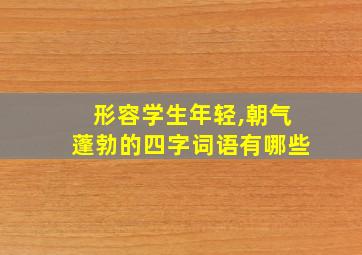 形容学生年轻,朝气蓬勃的四字词语有哪些